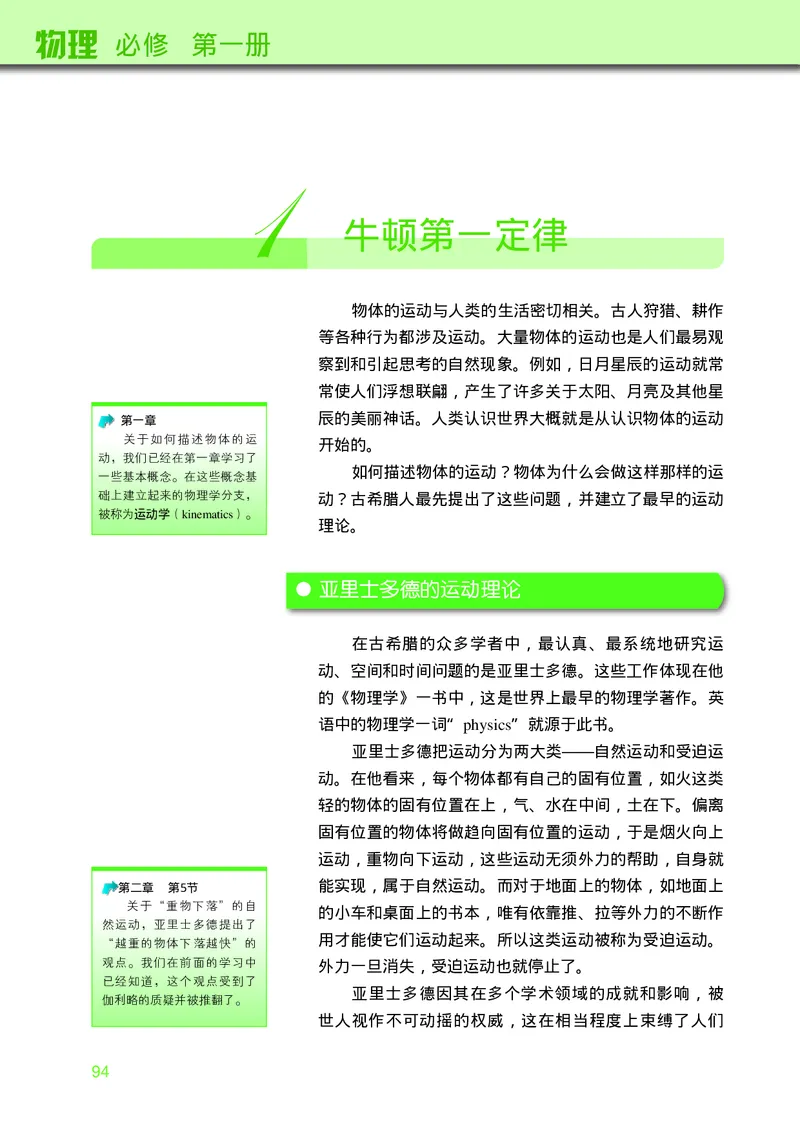 物理 必修 第一册

1 牛顿第一定律

物体的运动与人类的生活密切相关。古人狩猎、耕作等各种行为都涉及运动。大量物体的运动也是人们最易观察到和引起思考的自然现象。例如，日月星辰的运动就常常使人们浮想联翩，产生了许多关于太阳、月亮及其他星辰的美丽神话。人类认识世界大概就是从认识物体的运动开始的。

如何描述物体的运动？物体为什么会做这样那样的运动？古希腊人最先提出了这些问题，并建立了最早的运动理论。

第一章
关于如何描述物体的运动，我们已经在第一章学习了一些基本概念。在这些概念基础上建立起来的物理学分支，被称为运动学（kinematics）。

亚里士多德的运动理论

在古希腊的众多学者中，最认真、最系统地研究运动、空间和时间问题的是亚里士多德。这些工作体现在他的《物理学》一书中，这是世界上最早的物理学著作。英语中的物理学一词“physics”就源于此书。

亚里士多德把运动分为两大类——自然运动和受迫运动。在他看来，每个物体都有自己的固有位置，如火这类轻的物体的固有位置在上，气、水在中间，土在下。偏离固有位置的物体将做趋向固有位置的运动，于是烟火向上运动，重物向下运动，这些运动无须外力的帮助，自身就能实现，属于自然运动。而对于地面上的物体，如地面上的小车和桌面上的书本，唯有依靠推、拉等外力的不断作用才能使它们运动起来。所以这类运动被称为受迫运动。外力一旦消失，受迫运动也就停止了。

亚里士多德因其在多个学术领域的成就和影响，被世人视作不可动摇的权威，这在相当程度上束缚了人们

第二章 第5节
关于“重物下落”的自然运动，亚里士多德提出了“越重的物体下落越快”的观点。我们在前面的学习中已经知道，这个观点受到了伽利略的质疑并被推翻了。

94